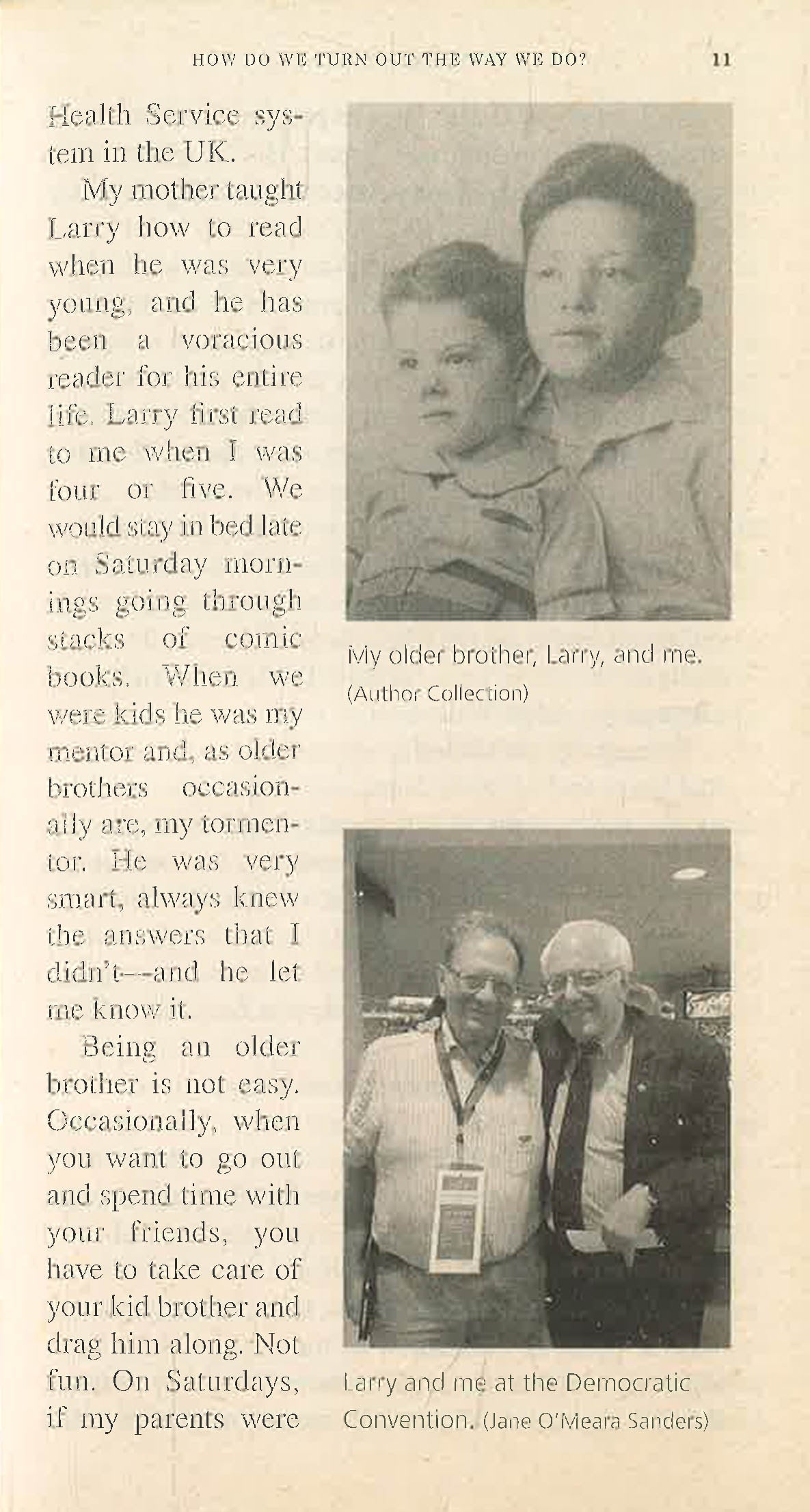 HOW DO WE TURN OUT THE WAY WE DO? 11

Health Service system in the UK.

My mother taught Larry how to read when he was very young, and he has been a voracious reader for his entire life. Larry first read to me when I was four or five. We would stay in bed late on Saturday mornings going through stacks of comic books. When we were kids he was my mentor and, as older brothers occasionally are, my tormentor. He was very smart, always knew the answers that I didn't—and he let me know it.

Being an older brother is not easy. Occasionally, when you want to go out and spend time with your friends, you have to take care of your kid brother and drag him along. Not fun. On Saturdays, if my parents were

My older brother, Larry, and me. (Author Collection)

Larry and me at the Democratic Convention. (Jane O'Meara Sanders)